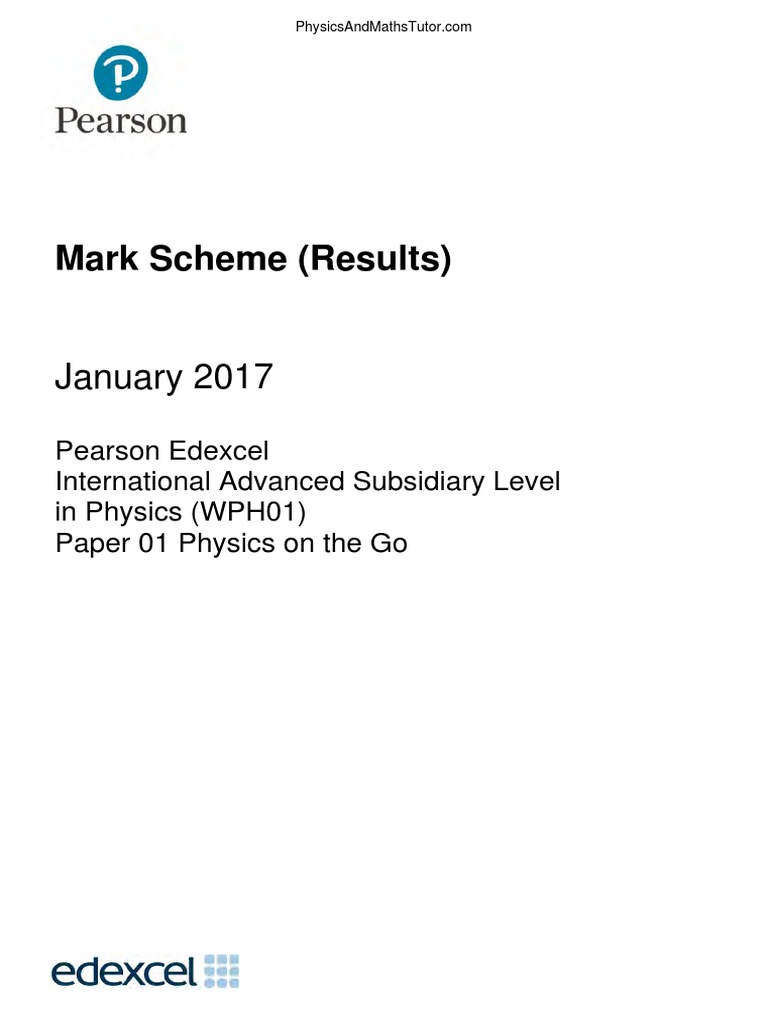 PhysicsAndMathsTutor.com

Pearson

Mark Scheme (Results)

January 2017

Pearson Edexcel
International Advanced Subsidiary Level
in Physics (WPH01)
Paper 01 Physics on the Go

edexcel